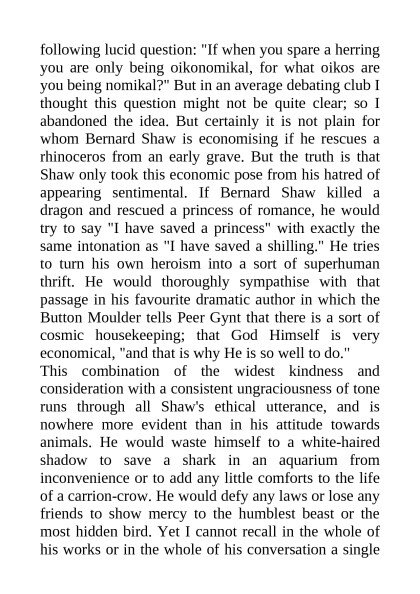 following lucid question: "If when you spare a herring you are only being oikonomikal, for what oikos are you being nomikal?" But in an average debating club I thought this question might not be quite clear; so I abandoned the idea. But certainly it is not plain for whom Bernard Shaw is economising if he rescues a rhinoceros from an early grave. But the truth is that Shaw only took this economic pose from his hatred of appearing sentimental. If Bernard Shaw killed a dragon and rescued a princess of romance, he would try to say "I have saved a princess" with exactly the same intonation as "I have saved a shilling." He tries to turn his own heroism into a sort of superhuman thrift. He would thoroughly sympathise with that passage in his favourite dramatic author in which the Button Moulder tells Peer Gynt that there is a sort of cosmic housekeeping; that God Himself is very economical, "and that is why He is so well to do."
This combination of the widest kindness and consideration with a consistent ungraciousness of tone runs through all Shaw's ethical utterance, and is nowhere more evident than in his attitude towards animals. He would waste himself to a white-haired shadow to save a shark in an aquarium from inconvenience or to add any little comforts to the life of a carrion-crow. He would defy any laws or lose any friends to show mercy to the humblest beast or the most hidden bird. Yet I cannot recall in the whole of his works or in the whole of his conversation a single